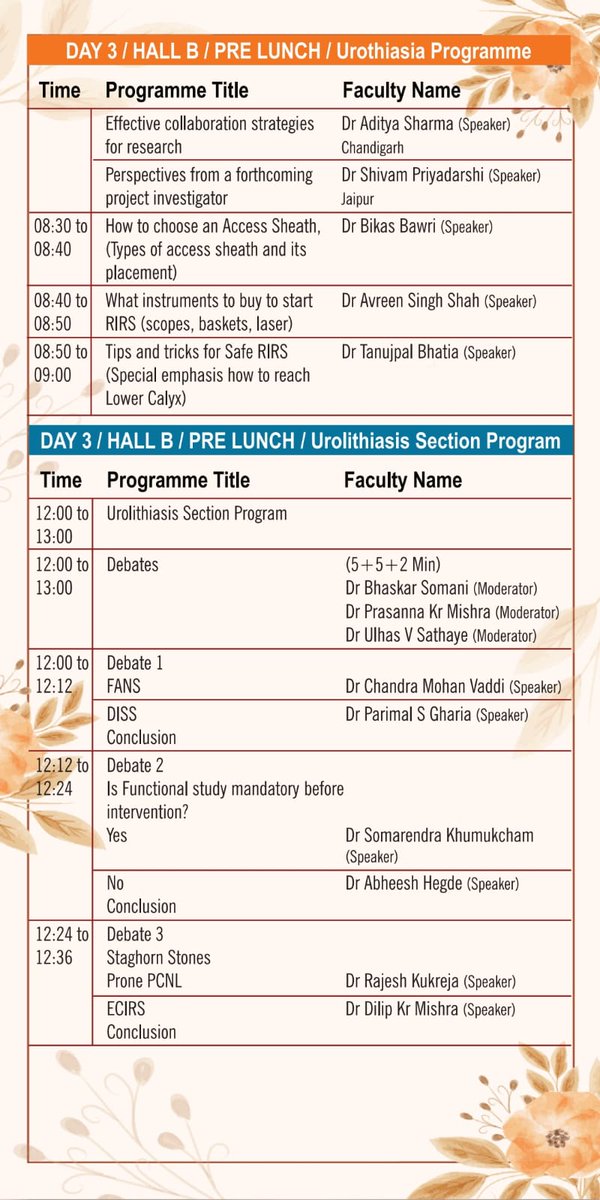 DAY 3 / HALL B / PRE LUNCH / Urothiasia Programme

| Time | Programme Title | Faculty Name |
|---|---|---|
| | Effective collaboration strategies for research | Dr Aditya Sharma (Speaker) Chandigarh |
| | Perspectives from a forthcoming project investigator | Dr Shivam Priyadarshi (Speaker) Jaipur |
| 08:30 to 08:40 | How to choose an Access Sheath, (Types of access sheath and its placement) | Dr Bikas Bawri (Speaker) |
| 08:40 to 08:50 | What instruments to buy to start RIRS (scopes, baskets, laser) | Dr Avreen Singh Shah (Speaker) |
| 08:50 to 09:00 | Tips and tricks for Safe RIRS (Special emphasis how to reach Lower Calyx) | Dr Tanujpal Bhatia (Speaker) |

DAY 3 / HALL B / PRE LUNCH / Urolithiasis Section Program

| Time | Programme Title | Faculty Name |
|---|---|---|
| 12:00 to 13:00 | Urolithiasis Section Program | |
| 12:00 to 13:00 | Debates | (5+5+2 Min) Dr Bhaskar Somani (Moderator) Dr Prasanna Kr Mishra (Moderator) Dr Ulhas V Sathaye (Moderator) |
| 12:00 to 12:12 | Debate 1 FANS | Dr Chandra Mohan Vaddi (Speaker) |
| | DISS Conclusion | Dr Parimal S Gharia (Speaker) |
| 12:12 to 12:24 | Debate 2 Is Functional study mandatory before intervention? Yes | Dr Somarendra Khumukcham (Speaker) |
| | No Conclusion | Dr Abheesh Hegde (Speaker) |
| 12:24 to 12:36 | Debate 3 Staghorn Stones Prone PCNL | Dr Rajesh Kukreja (Speaker) |
| | ECIRS Conclusion | Dr Dilip Kr Mishra (Speaker) |